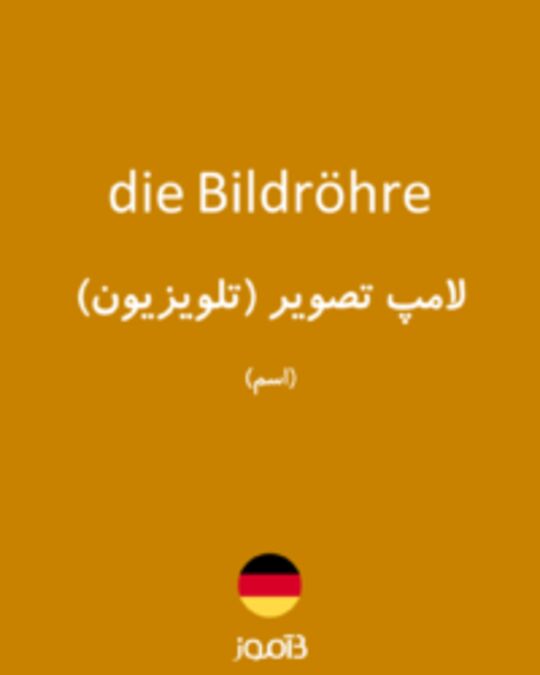 die Bildröhre

لامپ تصویر (تلویزیون)

(اسم)

بیاموز